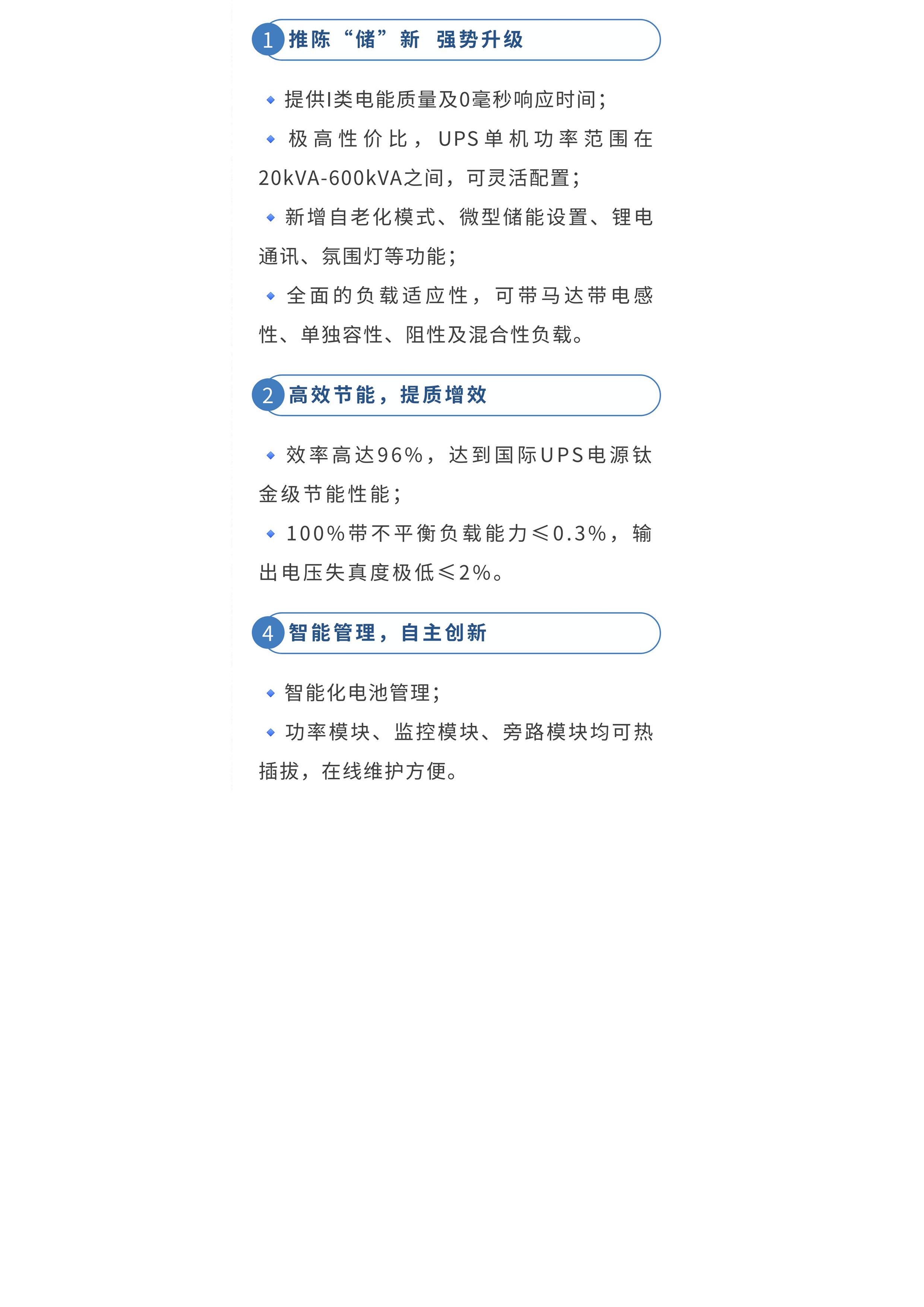 1 推陈“储”新 强势升级

提供I类电能质量及0毫秒响应时间；

极高性价比，UPS单机功率范围在20kVA-600kVA之间，可灵活配置；

新增自老化模式、微型储能设置、锂电通讯、氛围灯等功能；

全面的负载适应性，可带马达带电感性、单独容性、阻性及混合性负载。

2 高效节能，提质增效

效率高达96%，达到国际UPS电源钛金级节能性能；

100%带不平衡负载能力≤0.3%，输出电压失真度极低≤2%。

4 智能管理，自主创新

智能化电池管理；

功率模块、监控模块、旁路模块均可热插拔，在线维护方便。